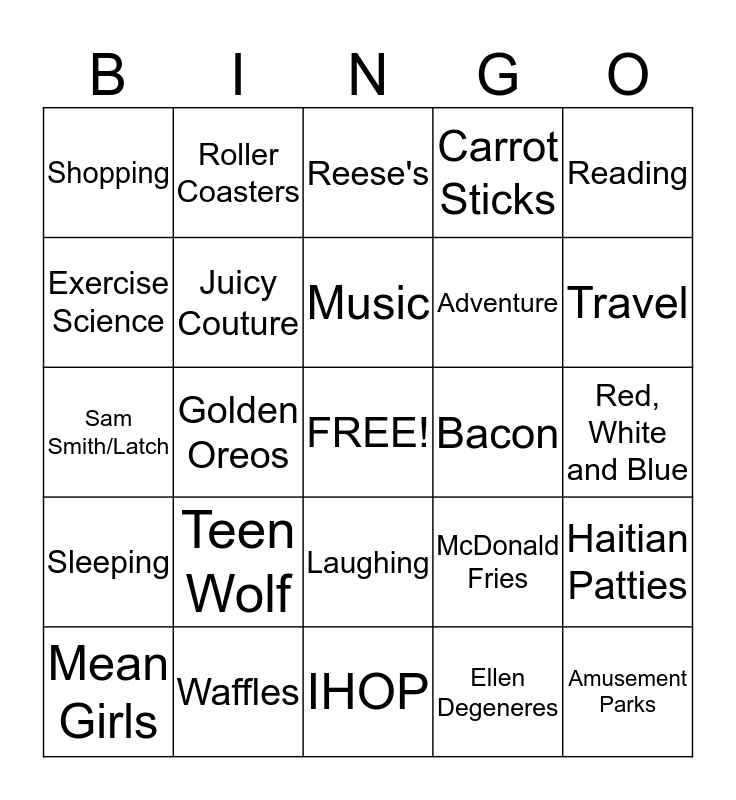 | B | I | N | G | O |
|---|---|---|---|---|
| Shopping | Roller Coasters | Reese's | Carrot Sticks | Reading |
| Exercise Science | Juicy Couture | Music | Adventure | Travel |
| Sam Smith/Latch | Golden Oreos | FREE! | Bacon | Red, White and Blue |
| Sleeping | Teen Wolf | Laughing | McDonald Fries | Haitian Patties |
| Mean Girls | Waffles | IHOP | Ellen Degeneres | Amusement Parks |